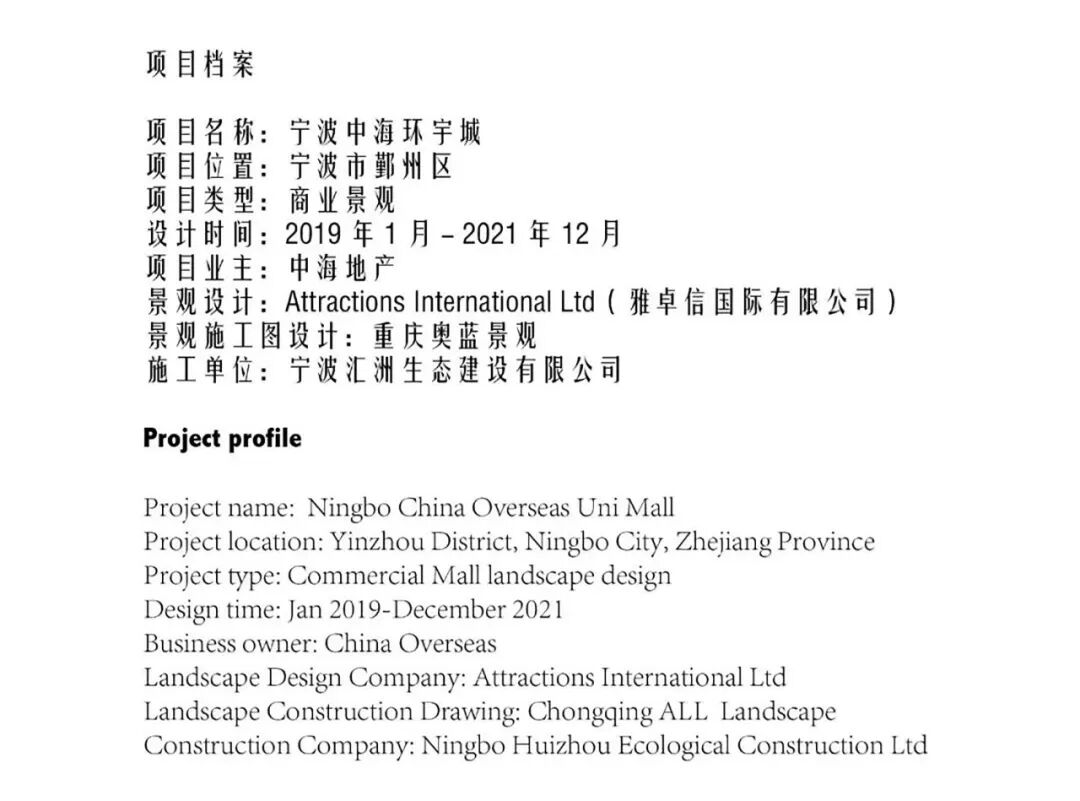 项目档案

项目名称：宁波中海环宇城
项目位置：宁波市鄞州区
项目类型：商业景观
设计时间：2019 年 1 月 – 2021 年 12 月
项目业主：中海地产
景观设计：Attractions International Ltd（雅卓信国际有限公司）
景观施工图设计：重庆奥蓝景观
施工单位：宁波汇洲生态建设有限公司

Project profile

Project name: Ningbo China Overseas Uni Mall
Project location: Yinzhou District, Ningbo City, Zhejiang Province
Project type: Commercial Mall landscape design
Design time: Jan 2019-December 2021
Business owner: China Overseas
Landscape Design Company: Attractions International Ltd
Landscape Construction Drawing: Chongqing ALL Landscape
Construction Company: Ningbo Huizhou Ecological Construction Ltd